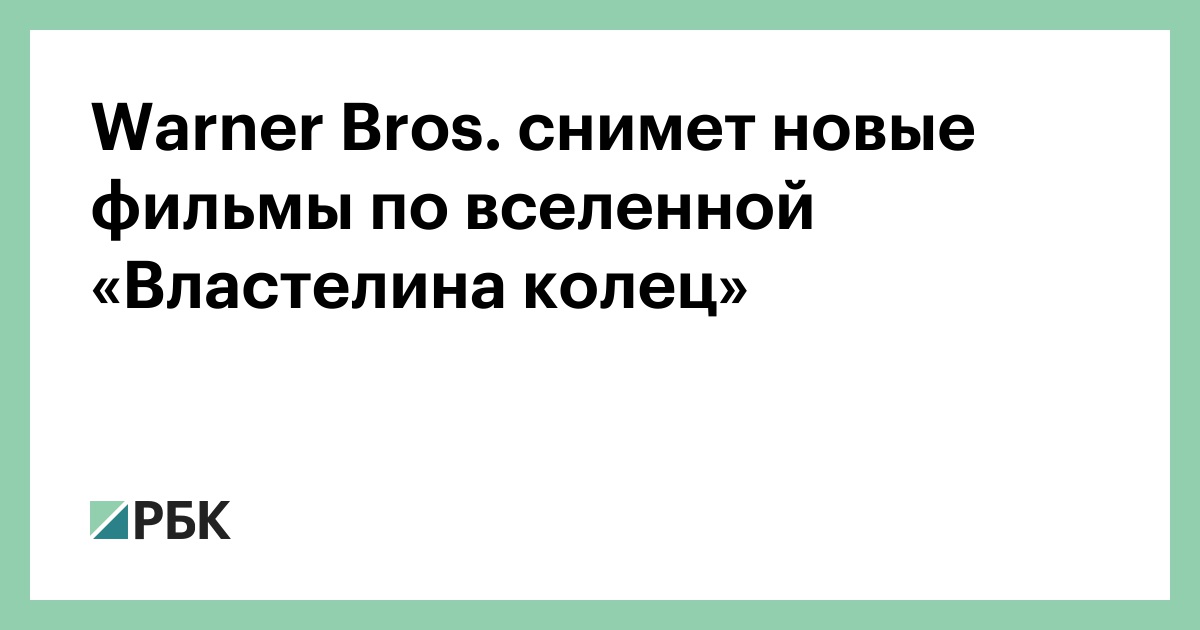 Warner Bros. снимет новые фильмы по вселенной «Властелина колец»

РБК